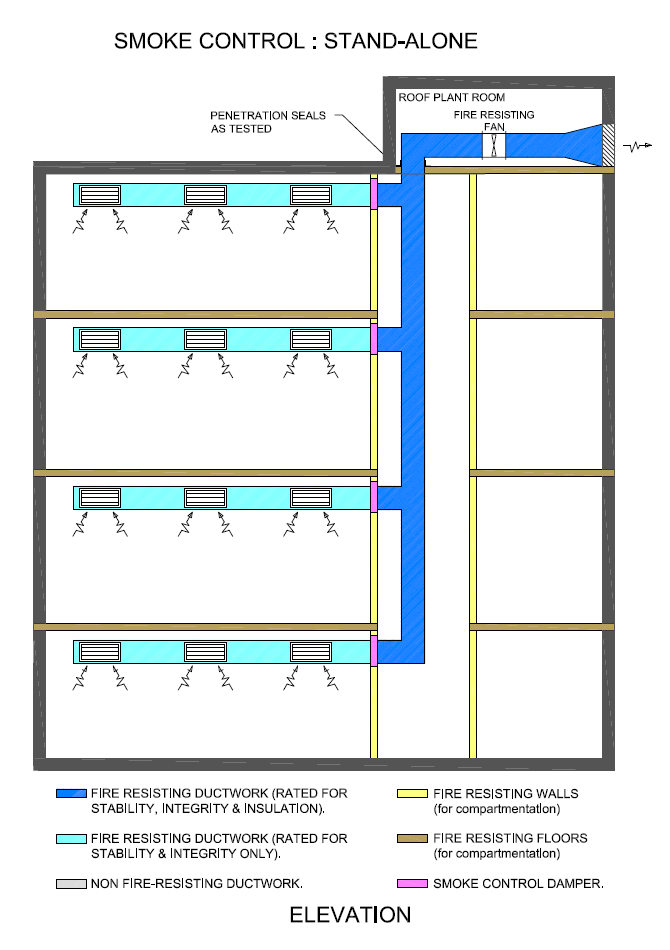 SMOKE CONTROL : STAND-ALONE

PENETRATION SEALS AS TESTED

ROOF PLANT ROOM

FIRE RESISTING FAN

FIRE RESISTING DUCTWORK (RATED FOR STABILITY, INTEGRITY & INSULATION).

FIRE RESISTING DUCTWORK (RATED FOR STABILITY & INTEGRITY ONLY).

NON FIRE-RESISTING DUCTWORK.

FIRE RESISTING WALLS (for compartmentation)

FIRE RESISTING FLOORS (for compartmentation)

SMOKE CONTROL DAMPER.

ELEVATION